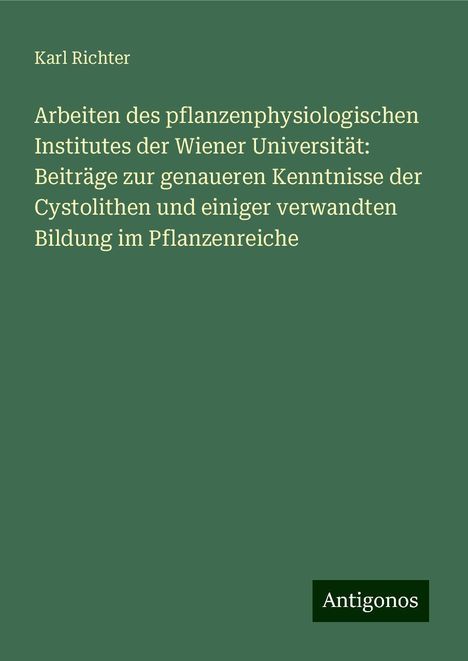 Karl Richter

Arbeiten des pflanzenphysiologischen Institutes der Wiener Universität: Beiträge zur genaueren Kenntnisse der Cystolithen und einiger verwandten Bildung im Pflanzenreiche

Antigonos